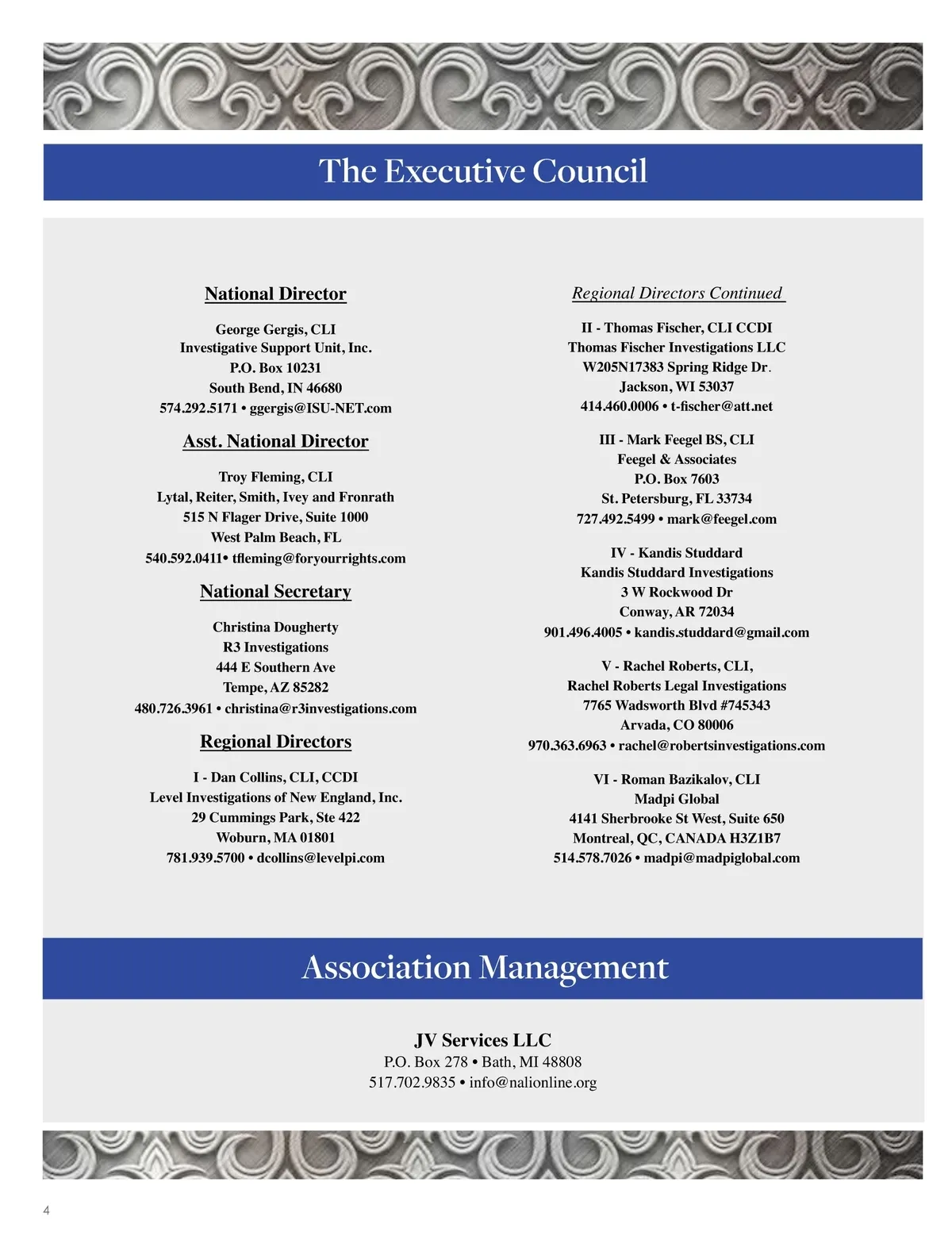 The Executive Council

National Director

George Gergis, CLI
Investigative Support Unit, Inc.
P.O. Box 10231
South Bend, IN 46680
574.292.5171 • ggergis@ISU-NET.com

Asst. National Director

Troy Fleming, CLI
Lytal, Reiter, Smith, Ivey and Fronrath
515 N Flager Drive, Suite 1000
West Palm Beach, FL
540.592.0411• tfleming@foryourrights.com

National Secretary

Christina Dougherty
R3 Investigations
444 E Southern Ave
Tempe, AZ 85282
480.726.3961 • christina@r3investigations.com

Regional Directors

I - Dan Collins, CLI, CCDI
Level Investigations of New England, Inc.
29 Cummings Park, Ste 422
Woburn, MA 01801
781.939.5700 • dcollins@levelpi.com

Regional Directors Continued

II - Thomas Fischer, CLI CCDI
Thomas Fischer Investigations LLC
W205N17383 Spring Ridge Dr.
Jackson, WI 53037
414.460.0006 • t-fischer@att.net

III - Mark Feegel BS, CLI
Feegel & Associates
P.O. Box 7603
St. Petersburg, FL 33734
727.492.5499 • mark@feegel.com

IV - Kandis Studdard
Kandis Studdard Investigations
3 W Rockwood Dr
Conway, AR 72034
901.496.4005 • kandis.studdard@gmail.com

V - Rachel Roberts, CLI,
Rachel Roberts Legal Investigations
7765 Wadsworth Blvd #745343
Arvada, CO 80006
970.363.6963 • rachel@robertsinvestigations.com

VI - Roman Bazikalov, CLI
Madpi Global
4141 Sherbrooke St West, Suite 650
Montreal, QC, CANADA H3Z1B7
514.578.7026 • madpi@madpiglobal.com

Association Management

JV Services LLC
P.O. Box 278 • Bath, MI 48808
517.702.9835 • info@nalionline.org

4